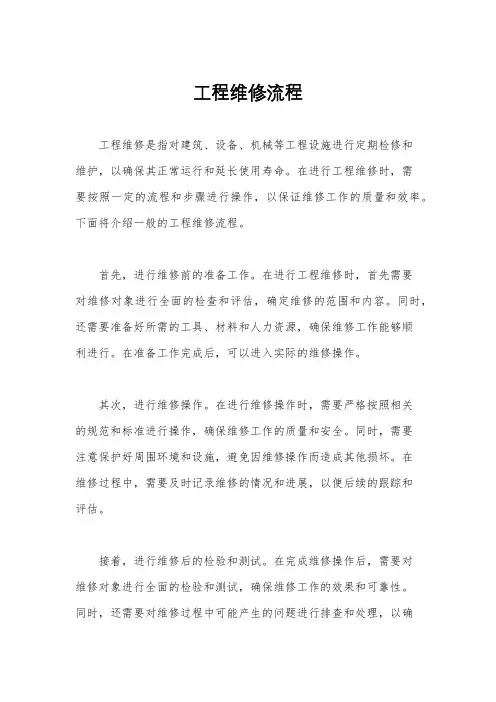 工程维修流程

工程维修是指对建筑、设备、机械等工程设施进行定期检修和维护，以确保其正常运行和延长使用寿命。在进行工程维修时，需要按照一定的流程和步骤进行操作，以保证维修工作的质量和效率。下面将介绍一般的工程维修流程。

首先，进行维修前的准备工作。在进行工程维修时，首先需要对维修对象进行全面的检查和评估，确定维修的范围和内容。同时，还需要准备好所需的工具、材料和人力资源，确保维修工作能够顺利进行。在准备工作完成后，可以进入实际的维修操作。

其次，进行维修操作。在进行维修操作时，需要严格按照相关的规范和标准进行操作，确保维修工作的质量和安全。同时，需要注意保护好周围环境和设施，避免因维修操作而造成其他损坏。在维修过程中，需要及时记录维修的情况和进展，以便后续的跟踪和评估。

接着，进行维修后的检验和测试。在完成维修操作后，需要对维修对象进行全面的检验和测试，确保维修工作的效果和可靠性。同时，还需要对维修过程中可能产生的问题进行排查和处理，以确